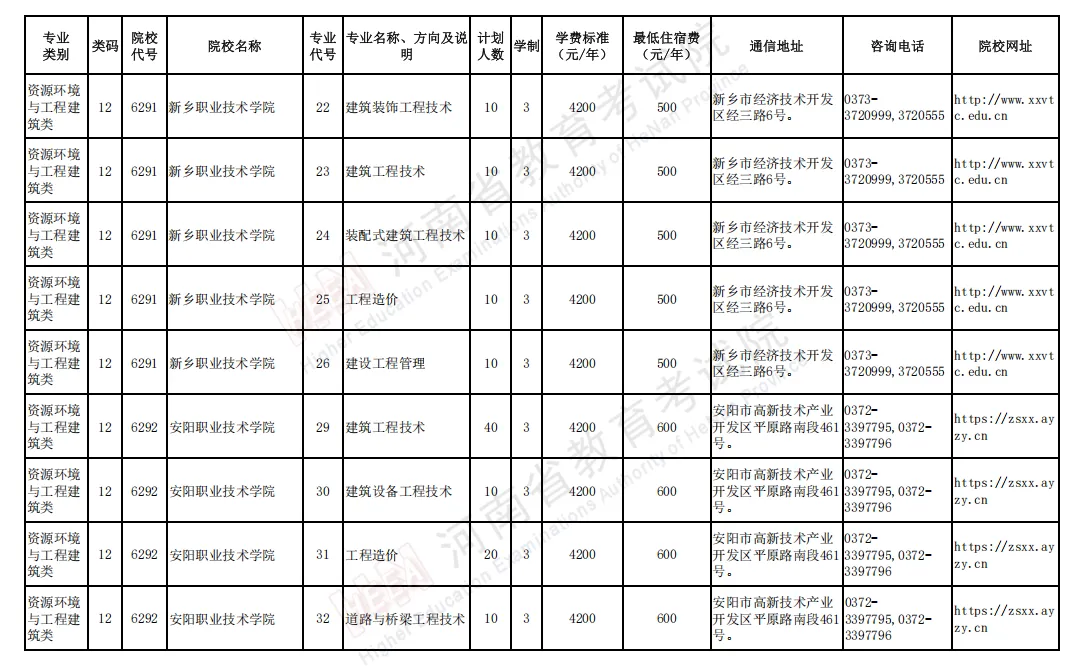 | 专业类别 | 类码 | 院校代号 | 院校名称 | 专业代号 | 专业名称、方向及说明 | 计划人数 | 学制 | 学费标准（元/年） | 最低住宿费（元/年） | 通信地址 | 咨询电话 | 院校网址 |
|---|---|---|---|---|---|---|---|---|---|---|---|---|
| 资源环境与工程建筑类 | 12 | 6291 | 新乡职业技术学院 | 22 | 建筑装饰工程技术 | 10 | 3 | 4200 | 500 | 新乡市经济技术开发区经三路6号。 | 0373-3720999, 3720555 | http://www.xxvtc.edu.cn |
| 资源环境与工程建筑类 | 12 | 6291 | 新乡职业技术学院 | 23 | 建筑工程技术 | 10 | 3 | 4200 | 500 | 新乡市经济技术开发区经三路6号。 | 0373-3720999, 3720555 | http://www.xxvtc.edu.cn |
| 资源环境与工程建筑类 | 12 | 6291 | 新乡职业技术学院 | 24 | 装配式建筑工程技术 | 10 | 3 | 4200 | 500 | 新乡市经济技术开发区经三路6号。 | 0373-3720999, 3720555 | http://www.xxvtc.edu.cn |
| 资源环境与工程建筑类 | 12 | 6291 | 新乡职业技术学院 | 25 | 工程造价 | 10 | 3 | 4200 | 500 | 新乡市经济技术开发区经三路6号。 | 0373-3720999, 3720555 | http://www.xxvtc.edu.cn |
| 资源环境与工程建筑类 | 12 | 6291 | 新乡职业技术学院 | 26 | 建设工程管理 | 10 | 3 | 4200 | 500 | 新乡市经济技术开发区经三路6号。 | 0373-3720999, 3720555 | http://www.xxvtc.edu.cn |
| 资源环境与工程建筑类 | 12 | 6292 | 安阳职业技术学院 | 29 | 建筑工程技术 | 40 | 3 | 4200 | 600 | 安阳市高新技术产业开发区平原路南段461号。 | 0372-3397795, 0372-3397796 | https://zsxx.ayzy.cn |
| 资源环境与工程建筑类 | 12 | 6292 | 安阳职业技术学院 | 30 | 建筑设备工程技术 | 10 | 3 | 4200 | 600 | 安阳市高新技术产业开发区平原路南段461号。 | 0372-3397795, 0372-3397796 | https://zsxx.ayzy.cn |
| 资源环境与工程建筑类 | 12 | 6292 | 安阳职业技术学院 | 31 | 工程造价 | 20 | 3 | 4200 | 600 | 安阳市高新技术产业开发区平原路南段461号。 | 0372-3397795, 0372-3397796 | https://zsxx.ayzy.cn |
| 资源环境与工程建筑类 | 12 | 6292 | 安阳职业技术学院 | 32 | 道路与桥梁工程技术 | 10 | 3 | 4200 | 600 | 安阳市高新技术产业开发区平原路南段461号。 | 0372-3397795, 0372-3397796 | https://zsxx.ayzy.cn |

河南省教育考试院 Higher Education Examinations Authority of HeNan Province